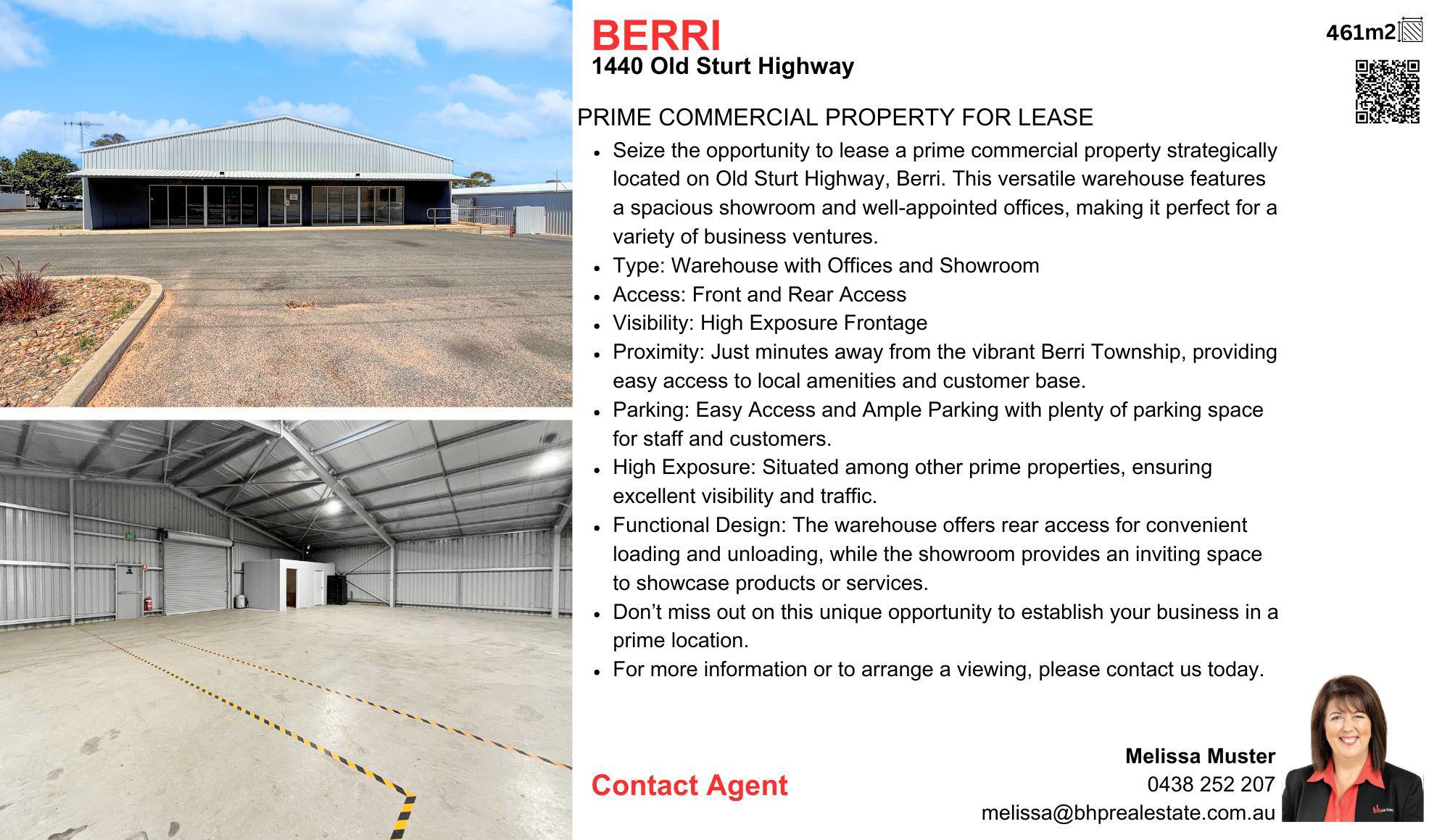 BERRI
1440 Old Sturt Highway

461m2

PRIME COMMERCIAL PROPERTY FOR LEASE

• Seize the opportunity to lease a prime commercial property strategically located on Old Sturt Highway, Berri. This versatile warehouse features a spacious showroom and well-appointed offices, making it perfect for a variety of business ventures.
• Type: Warehouse with Offices and Showroom
• Access: Front and Rear Access
• Visibility: High Exposure Frontage
• Proximity: Just minutes away from the vibrant Berri Township, providing easy access to local amenities and customer base.
• Parking: Easy Access and Ample Parking with plenty of parking space for staff and customers.
• High Exposure: Situated among other prime properties, ensuring excellent visibility and traffic.
• Functional Design: The warehouse offers rear access for convenient loading and unloading, while the showroom provides an inviting space to showcase products or services.
• Don't miss out on this unique opportunity to establish your business in a prime location.
• For more information or to arrange a viewing, please contact us today.

Contact Agent

Melissa Muster
0438 252 207
melissa@bhprealestate.com.au